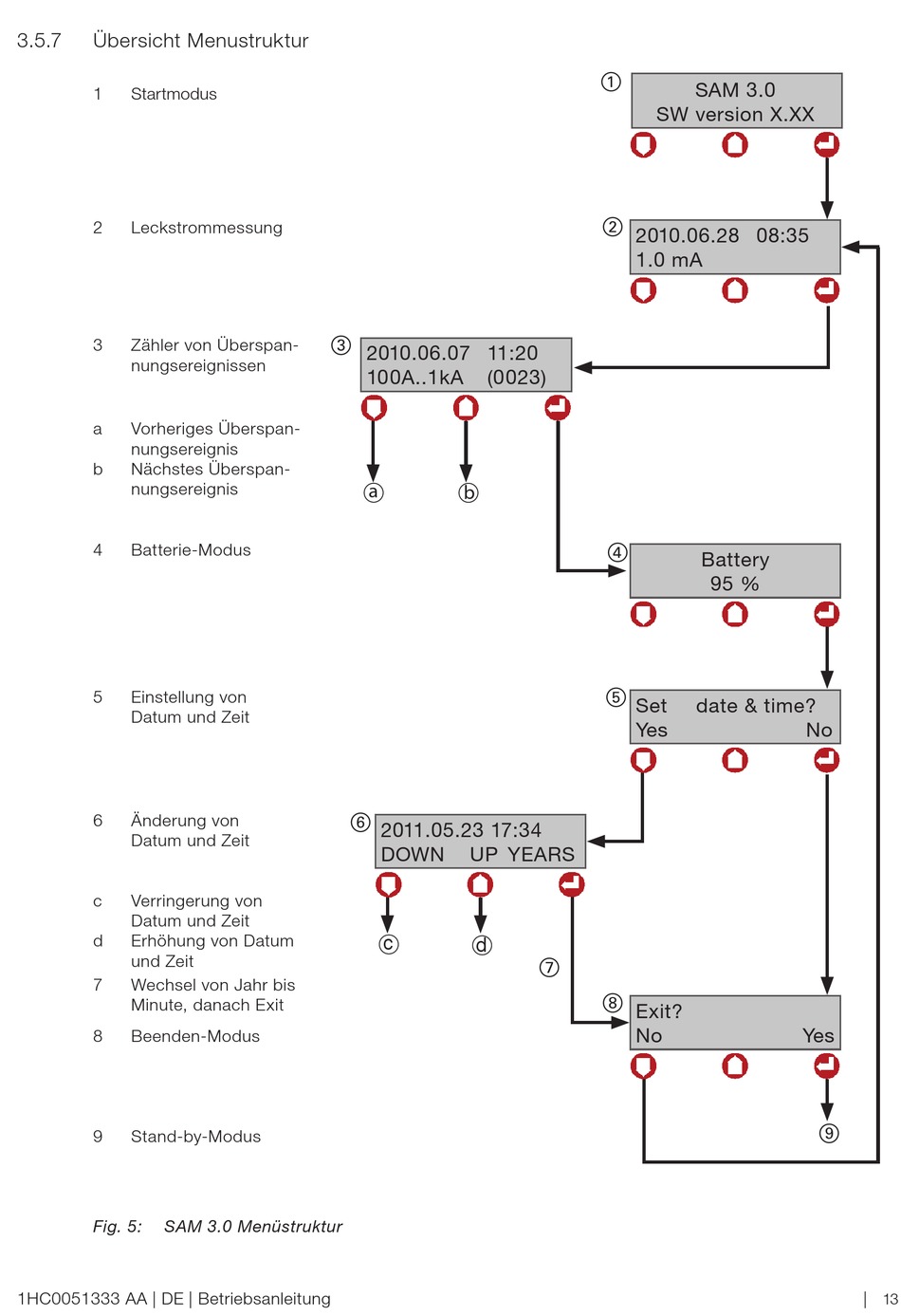 3.5.7 Übersicht Menustruktur

1 Startmodus

2 Leckstrommessung

3 Zähler von Überspannungsereignissen

a Vorheriges Überspannungsereignis
b Nächstes Überspannungsereignis

4 Batterie-Modus

5 Einstellung von Datum und Zeit

6 Änderung von Datum und Zeit

c Verringerung von Datum und Zeit
d Erhöhung von Datum und Zeit
7 Wechsel von Jahr bis Minute, danach Exit
8 Beenden-Modus

9 Stand-by-Modus

① SAM 3.0
SW version X.XX

② 2010.06.28 08:35
1.0 mA

③ 2010.06.07 11:20
100A..1kA (0023)

ⓐ ⓑ

④ Battery
95 %

⑤ Set date & time?
Yes No

⑥ 2011.05.23 17:34
DOWN UP YEARS

ⓒ ⓓ

⑦

⑧ Exit?
No Yes

⑨

Fig. 5: SAM 3.0 Menüstruktur

1HC0051333 AA | DE | Betriebsanleitung | 13